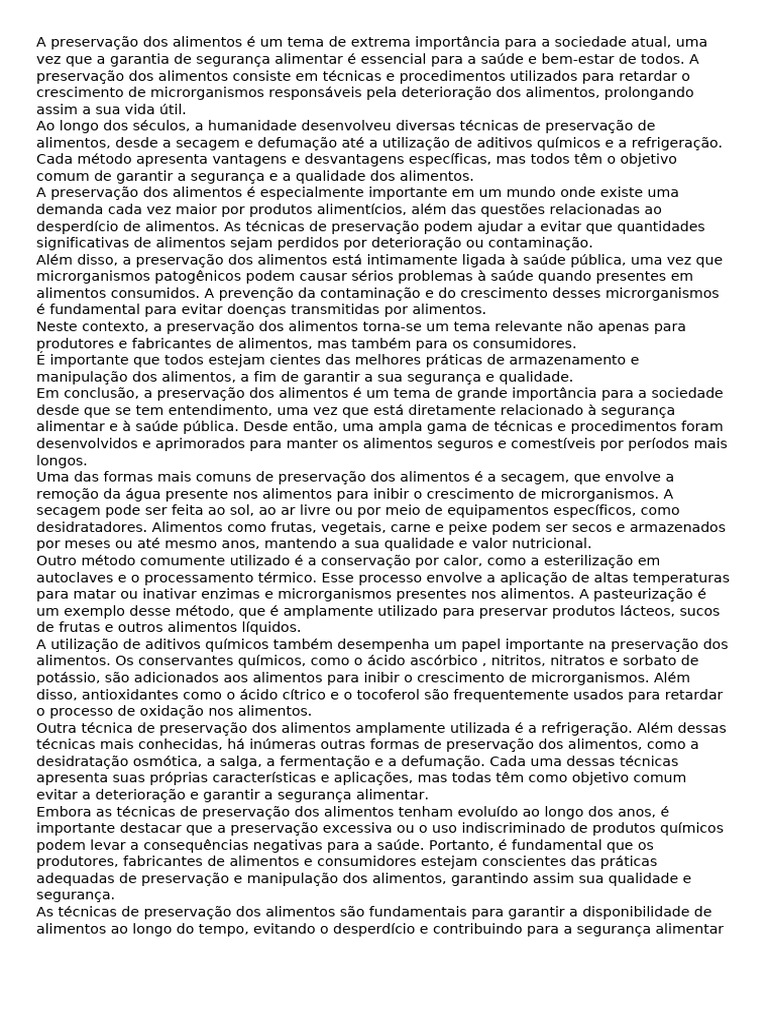 A preservação dos alimentos é um tema de extrema importância para a sociedade atual, uma vez que a garantia de segurança alimentar é essencial para a saúde e bem-estar de todos. A preservação dos alimentos consiste em técnicas e procedimentos utilizados para retardar o crescimento de microrganismos responsáveis pela deterioração dos alimentos, prolongando assim a sua vida útil.
Ao longo dos séculos, a humanidade desenvolveu diversas técnicas de preservação de alimentos, desde a secagem e defumação até a utilização de aditivos químicos e a refrigeração. Cada método apresenta vantagens e desvantagens específicas, mas todos têm o objetivo comum de garantir a segurança e a qualidade dos alimentos.
A preservação dos alimentos é especialmente importante em um mundo onde existe uma demanda cada vez maior por produtos alimentícios, além das questões relacionadas ao desperdício de alimentos. As técnicas de preservação podem ajudar a evitar que quantidades significativas de alimentos sejam perdidos por deterioração ou contaminação.
Além disso, a preservação dos alimentos está intimamente ligada à saúde pública, uma vez que microrganismos patogênicos podem causar sérios problemas à saúde quando presentes em alimentos consumidos. A prevenção da contaminação e do crescimento desses microrganismos é fundamental para evitar doenças transmitidas por alimentos.
Neste contexto, a preservação dos alimentos torna-se um tema relevante não apenas para produtores e fabricantes de alimentos, mas também para os consumidores.
É importante que todos estejam cientes das melhores práticas de armazenamento e manipulação dos alimentos, a fim de garantir a sua segurança e qualidade.
Em conclusão, a preservação dos alimentos é um tema de grande importância para a sociedade desde que se tem entendimento, uma vez que está diretamente relacionado à segurança alimentar e à saúde pública. Desde então, uma ampla gama de técnicas e procedimentos foram desenvolvidos e aprimorados para manter os alimentos seguros e comestíveis por períodos mais longos.
Uma das formas mais comuns de preservação dos alimentos é a secagem, que envolve a remoção da água presente nos alimentos para inibir o crescimento de microrganismos. A secagem pode ser feita ao sol, ao ar livre ou por meio de equipamentos específicos, como desidratadores. Alimentos como frutas, vegetais, carne e peixe podem ser secos e armazenados por meses ou até mesmo anos, mantendo a sua qualidade e valor nutricional.
Outro método comumente utilizado é a conservação por calor, como a esterilização em autoclaves e o processamento térmico. Esse processo envolve a aplicação de altas temperaturas para matar ou inativar enzimas e microrganismos presentes nos alimentos. A pasteurização é um exemplo desse método, que é amplamente utilizado para preservar produtos lácteos, sucos de frutas e outros alimentos líquidos.
A utilização de aditivos químicos também desempenha um papel importante na preservação dos alimentos. Os conservantes químicos, como o ácido ascórbico , nitritos, nitratos e sorbato de potássio, são adicionados aos alimentos para inibir o crescimento de microrganismos. Além disso, antioxidantes como o ácido cítrico e o tocoferol são frequentemente usados para retardar o processo de oxidação nos alimentos.
Outra técnica de preservação dos alimentos amplamente utilizada é a refrigeração. Além dessas técnicas mais conhecidas, há inúmeras outras formas de preservação dos alimentos, como a desidratação osmótica, a salga, a fermentação e a defumação. Cada uma dessas técnicas apresenta suas próprias características e aplicações, mas todas têm como objetivo comum evitar a deterioração e garantir a segurança alimentar.
Embora as técnicas de preservação dos alimentos tenham evoluído ao longo dos anos, é importante destacar que a preservação excessiva ou o uso indiscriminado de produtos químicos podem levar a consequências negativas para a saúde. Portanto, é fundamental que os produtores, fabricantes de alimentos e consumidores estejam conscientes das práticas adequadas de preservação e manipulação dos alimentos, garantindo assim sua qualidade e segurança.
As técnicas de preservação dos alimentos são fundamentais para garantir a disponibilidade de alimentos ao longo do tempo, evitando o desperdício e contribuindo para a segurança alimentar